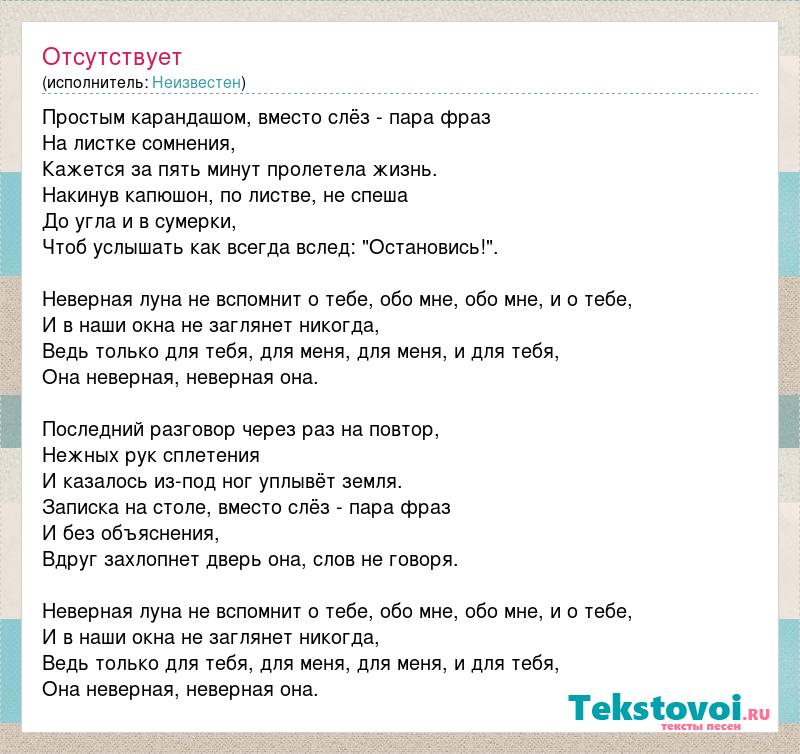 Отсутствует
(исполнитель: Неизвестен)

Простым карандашом, вместо слёз - пара фраз
На листке сомнения,
Кажется за пять минут пролетела жизнь.
Накинув капюшон, по листве, не спеша
До угла и в сумерки,
Чтоб услышать как всегда вслед: "Остановись!".

Неверная луна не вспомнит о тебе, обо мне, обо мне, и о тебе,
И в наши окна не заглянет никогда,
Ведь только для тебя, для меня, для меня, и для тебя,
Она неверная, неверная она.

Последний разговор через раз на повтор,
Нежных рук сплетения
И казалось из-под ног уплывёт земля.
Записка на столе, вместо слёз - пара фраз
И без объяснения,
Вдруг захлопнет дверь она, слов не говоря.

Неверная луна не вспомнит о тебе, обо мне, обо мне, и о тебе,
И в наши окна не заглянет никогда,
Ведь только для тебя, для меня, для меня, и для тебя,
Она неверная, неверная она.

Tekstovoi.ru
тексты песен